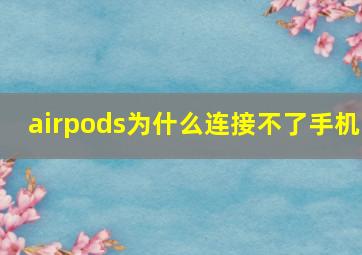 airpods为什么连接不了手机